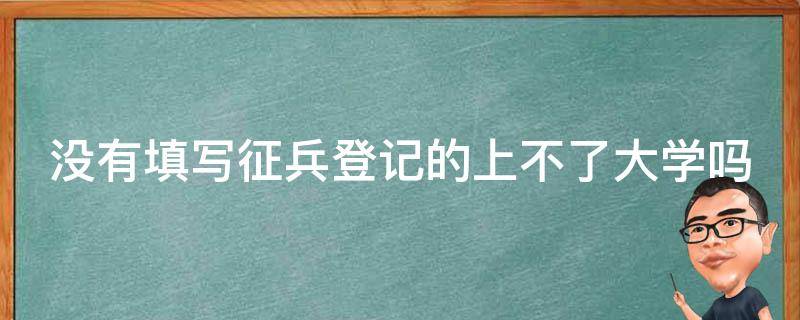 没有填写征兵登记的上不了大学吗